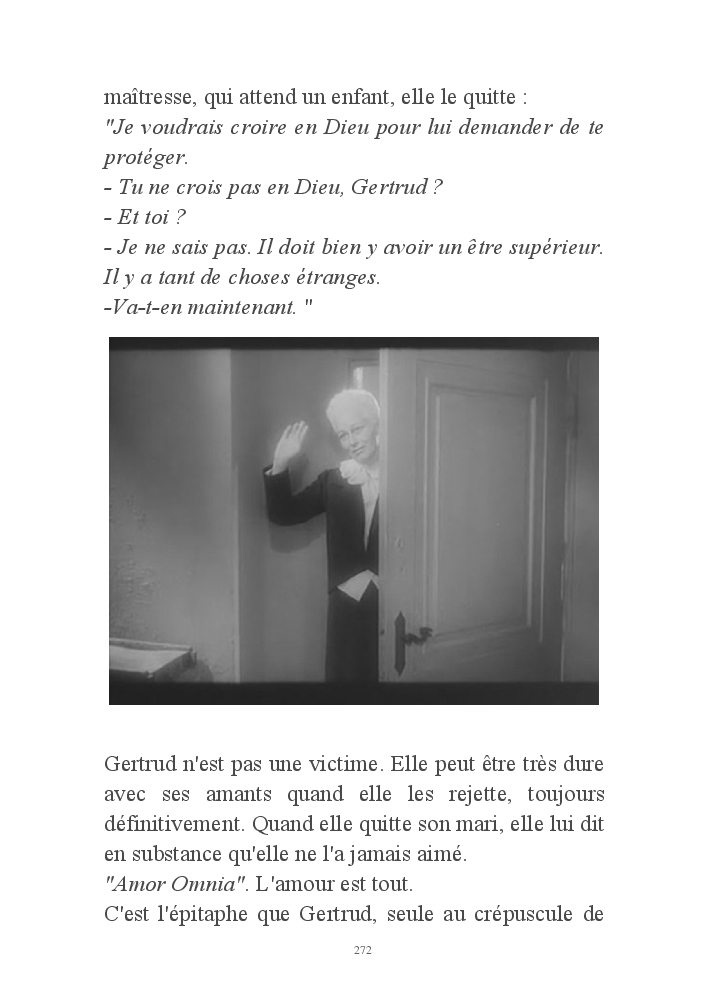 maîtresse, qui attend un enfant, elle le quitte :
"Je voudrais croire en Dieu pour lui demander de te protéger.
- Tu ne crois pas en Dieu, Gertrud ?
- Et toi ?
- Je ne sais pas. Il doit bien y avoir un être supérieur. Il y a tant de choses étranges.
-Va-t-en maintenant. "

Gertrud n'est pas une victime. Elle peut être très dure avec ses amants quand elle les rejette, toujours définitivement. Quand elle quitte son mari, elle lui dit en substance qu'elle ne l'a jamais aimé.
"Amor Omnia". L'amour est tout.
C'est l'épitaphe que Gertrud, seule au crépuscule de

272